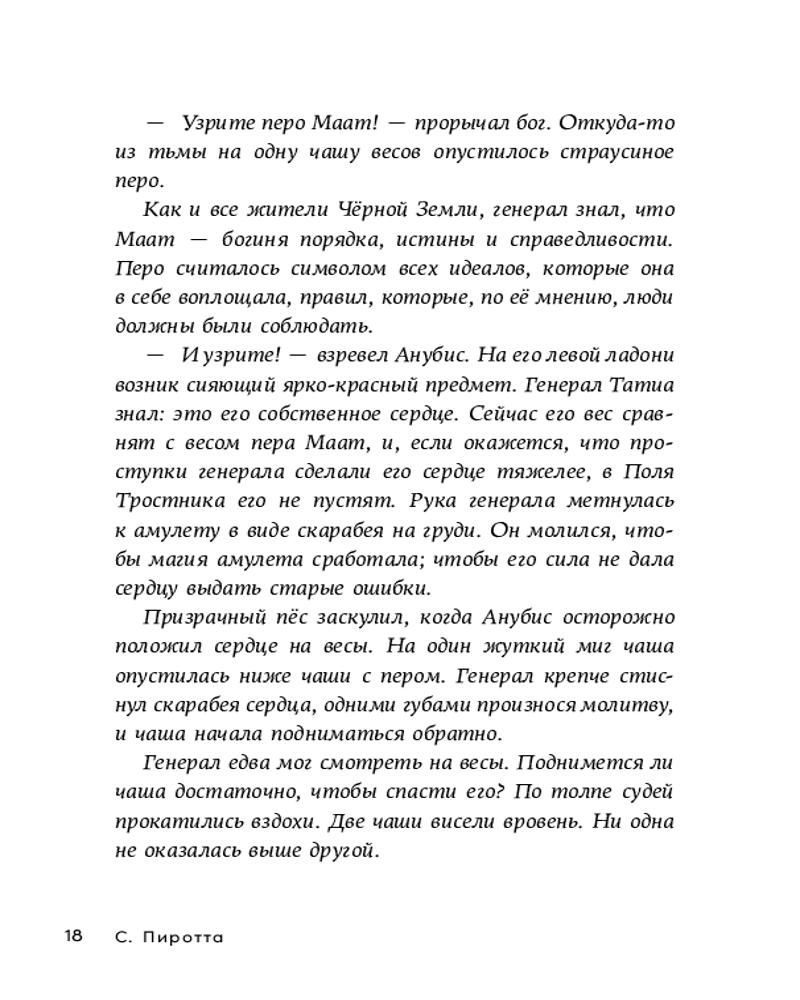 — Узрите перо Маат! — прорычал бог. Откуда-то из тьмы на одну чашу весов опустилось страусиное перо.

Как и все жители Чёрной Земли, генерал знал, что Маат — богиня порядка, истины и справедливости. Перо считалось символом всех идеалов, которые она в себе воплощала, правил, которые, по её мнению, люди должны были соблюдать.

— И узрите! — взревел Анубис. На его левой ладони возник сияющий ярко-красный предмет. Генерал Татиа знал: это его собственное сердце. Сейчас его вес сравнят с весом пера Маат, и, если окажется, что проступки генерала сделали его сердце тяжелее, в Поля Тростника его не пустят. Рука генерала метнулась к амулету в виде скарабея на груди. Он молился, чтобы магия амулета сработала; чтобы его сила не дала сердцу выдать старые ошибки.

Призрачный пёс заскулил, когда Анубис осторожно положил сердце на весы. На один жуткий миг чаша опустилась ниже чаши с пером. Генерал крепче стиснул скарабея сердца, одними губами произнося молитву, и чаша начала подниматься обратно.

Генерал едва мог смотреть на весы. Поднимется ли чаша достаточно, чтобы спасти его? По толпе судей прокатились вздохи. Две чаши висели вровень. Ни одна не оказалась выше другой.

18 С. Пиротта